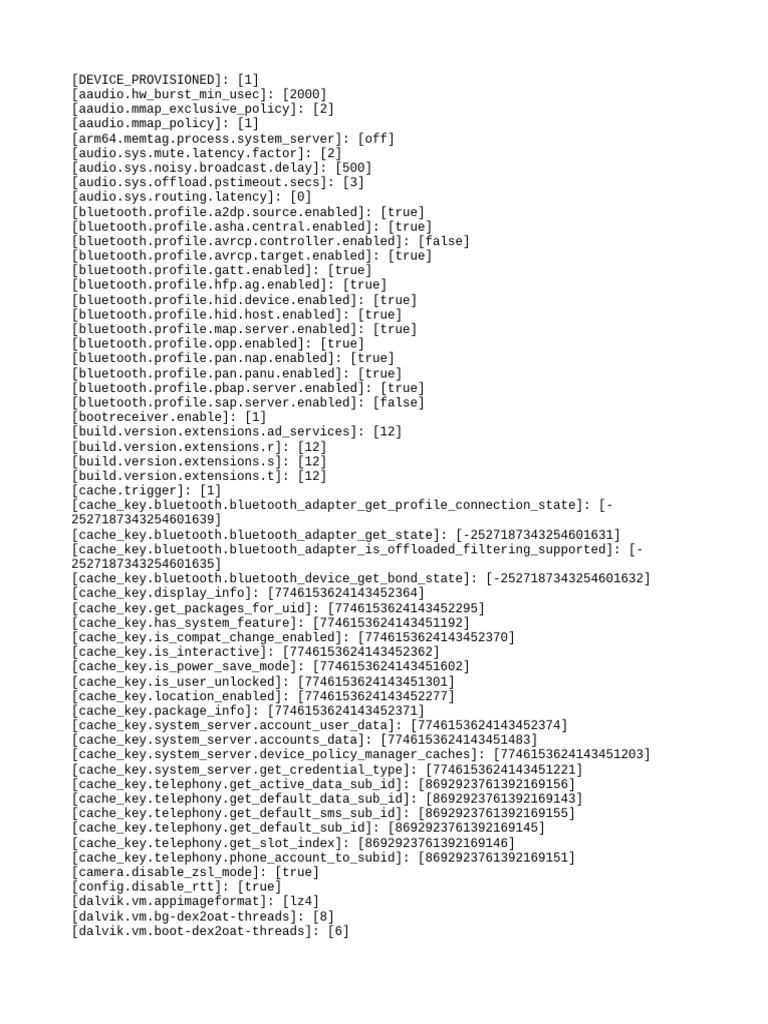 [DEVICE_PROVISIONED]: [1]
[aaudio.hw_burst_min_usec]: [2000]
[aaudio.mmap_exclusive_policy]: [2]
[aaudio.mmap_policy]: [1]
[arm64.memtag.process.system_server]: [off]
[audio.sys.mute.latency.factor]: [2]
[audio.sys.noisy.broadcast.delay]: [500]
[audio.sys.offload.pstimeout.secs]: [3]
[audio.sys.routing.latency]: [0]
[bluetooth.profile.a2dp.source.enabled]: [true]
[bluetooth.profile.asha.central.enabled]: [true]
[bluetooth.profile.avrcp.controller.enabled]: [false]
[bluetooth.profile.avrcp.target.enabled]: [true]
[bluetooth.profile.gatt.enabled]: [true]
[bluetooth.profile.hfp.ag.enabled]: [true]
[bluetooth.profile.hid.device.enabled]: [true]
[bluetooth.profile.hid.host.enabled]: [true]
[bluetooth.profile.map.server.enabled]: [true]
[bluetooth.profile.opp.enabled]: [true]
[bluetooth.profile.pan.nap.enabled]: [true]
[bluetooth.profile.pan.panu.enabled]: [true]
[bluetooth.profile.pbap.server.enabled]: [true]
[bluetooth.profile.sap.server.enabled]: [false]
[bootreceiver.enable]: [1]
[build.version.extensions.ad_services]: [12]
[build.version.extensions.r]: [12]
[build.version.extensions.s]: [12]
[build.version.extensions.t]: [12]
[cache.trigger]: [1]
[cache_key.bluetooth.bluetooth_adapter_get_profile_connection_state]: [-2527187343254601639]
[cache_key.bluetooth.bluetooth_adapter_get_state]: [-2527187343254601631]
[cache_key.bluetooth.bluetooth_adapter_is_offloaded_filtering_supported]: [-2527187343254601635]
[cache_key.bluetooth.bluetooth_device_get_bond_state]: [-2527187343254601632]
[cache_key.display_info]: [7746153624143452364]
[cache_key.get_packages_for_uid]: [7746153624143452295]
[cache_key.has_system_feature]: [7746153624143451192]
[cache_key.is_compat_change_enabled]: [7746153624143452370]
[cache_key.is_interactive]: [7746153624143452362]
[cache_key.is_power_save_mode]: [7746153624143451602]
[cache_key.is_user_unlocked]: [7746153624143451301]
[cache_key.location_enabled]: [7746153624143452277]
[cache_key.package_info]: [7746153624143452371]
[cache_key.system_server.account_user_data]: [7746153624143452374]
[cache_key.system_server.accounts_data]: [7746153624143451483]
[cache_key.system_server.device_policy_manager_caches]: [7746153624143451203]
[cache_key.system_server.get_credential_type]: [7746153624143451221]
[cache_key.telephony.get_active_data_sub_id]: [8692923761392169156]
[cache_key.telephony.get_default_data_sub_id]: [8692923761392169143]
[cache_key.telephony.get_default_sms_sub_id]: [8692923761392169155]
[cache_key.telephony.get_default_sub_id]: [8692923761392169145]
[cache_key.telephony.get_slot_index]: [8692923761392169146]
[cache_key.telephony.phone_account_to_subid]: [8692923761392169151]
[camera.disable_zsl_mode]: [true]
[config.disable_rtt]: [true]
[dalvik.vm.appimageformat]: [lz4]
[dalvik.vm.bg-dex2oat-threads]: [8]
[dalvik.vm.boot-dex2oat-threads]: [6]